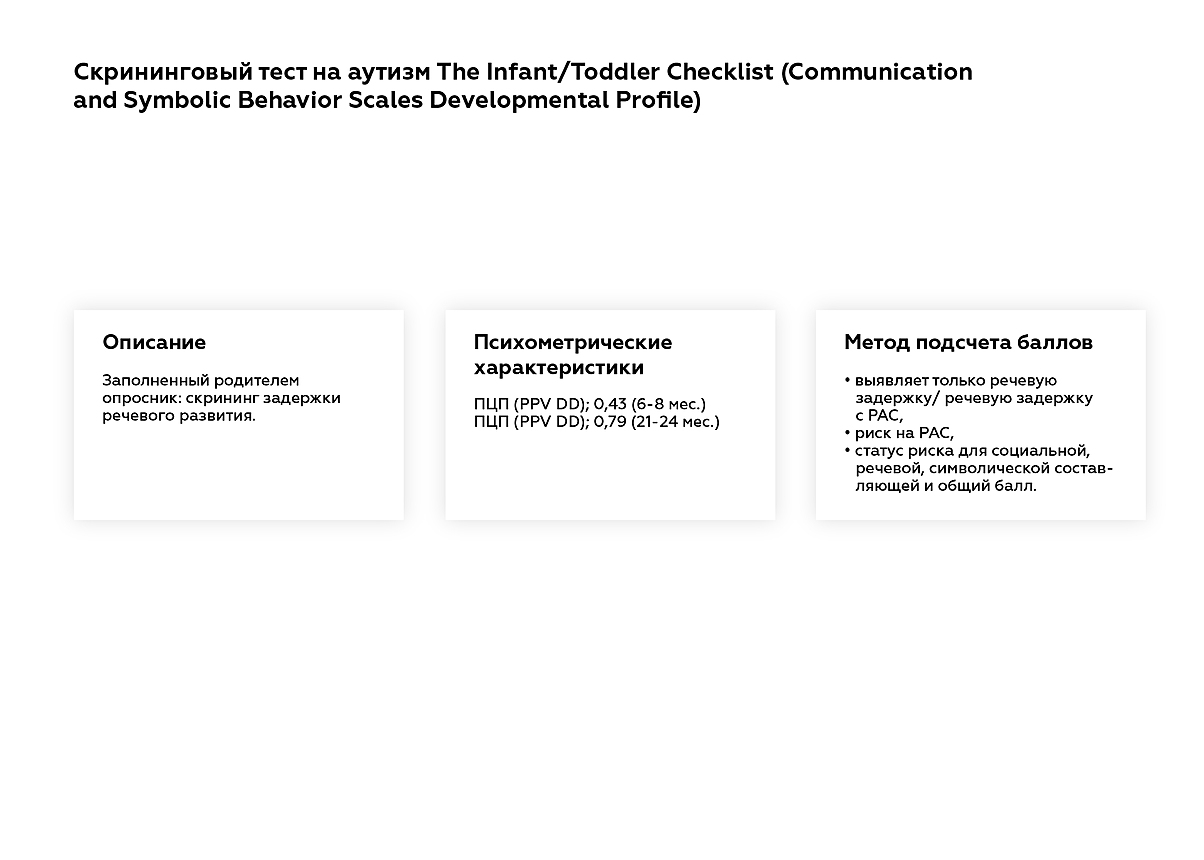 Скрининговый тест на аутизм The Infant/Toddler Checklist (Communication and Symbolic Behavior Scales Developmental Profile)

Описание

Заполненный родителем опросник: скрининг задержки речевого развития.

Психометрические характеристики

ПЦП (PPV DD); 0,43 (6-8 мес.)
ПЦП (PPV DD); 0,79 (21-24 мес.)

Метод подсчета баллов

• выявляет только речевую задержку/ речевую задержку с РАС,
• риск на РАС,
• статус риска для социальной, речевой, символической составляющей и общий балл.